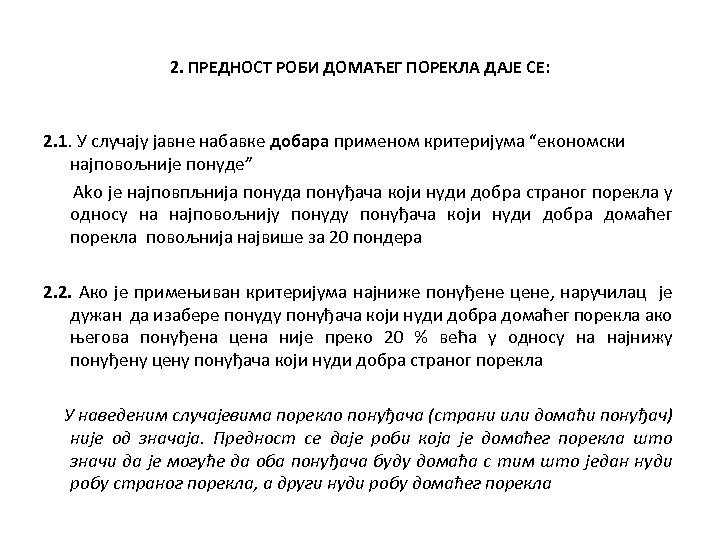 2. ПРЕДНОСТ РОБИ ДОМАЋЕГ ПОРЕКЛА ДАЈЕ СЕ:

2.1. У случају јавне набавке добара применом критеријума “економски најповољније понуде”

Ако је најповпљнија понуда понуђача који нуди добра страног порекла у односу на најповољнију понуду понуђача који нуди добра домаћег порекла повољнија највише за 20 пондера

2.2. Ако је примењиван критеријума најниже понуђене цене, наручилац је дужан да изабере понуду понуђача који нуди добра домаћег порекла ако његова понуђена цена није преко 20 % већа у односу на најнижу понуђену цену понуђача који нуди добра страног порекла

У наведеним случајевима порекло понуђача (страни или домаћи понуђач) није од значаја. Предност се даје роби која је домаћег порекла што значи да је могуће да оба понуђача буду домаћа с тим што један нуди робу страног порекла, а други нуди робу домаћег порекла